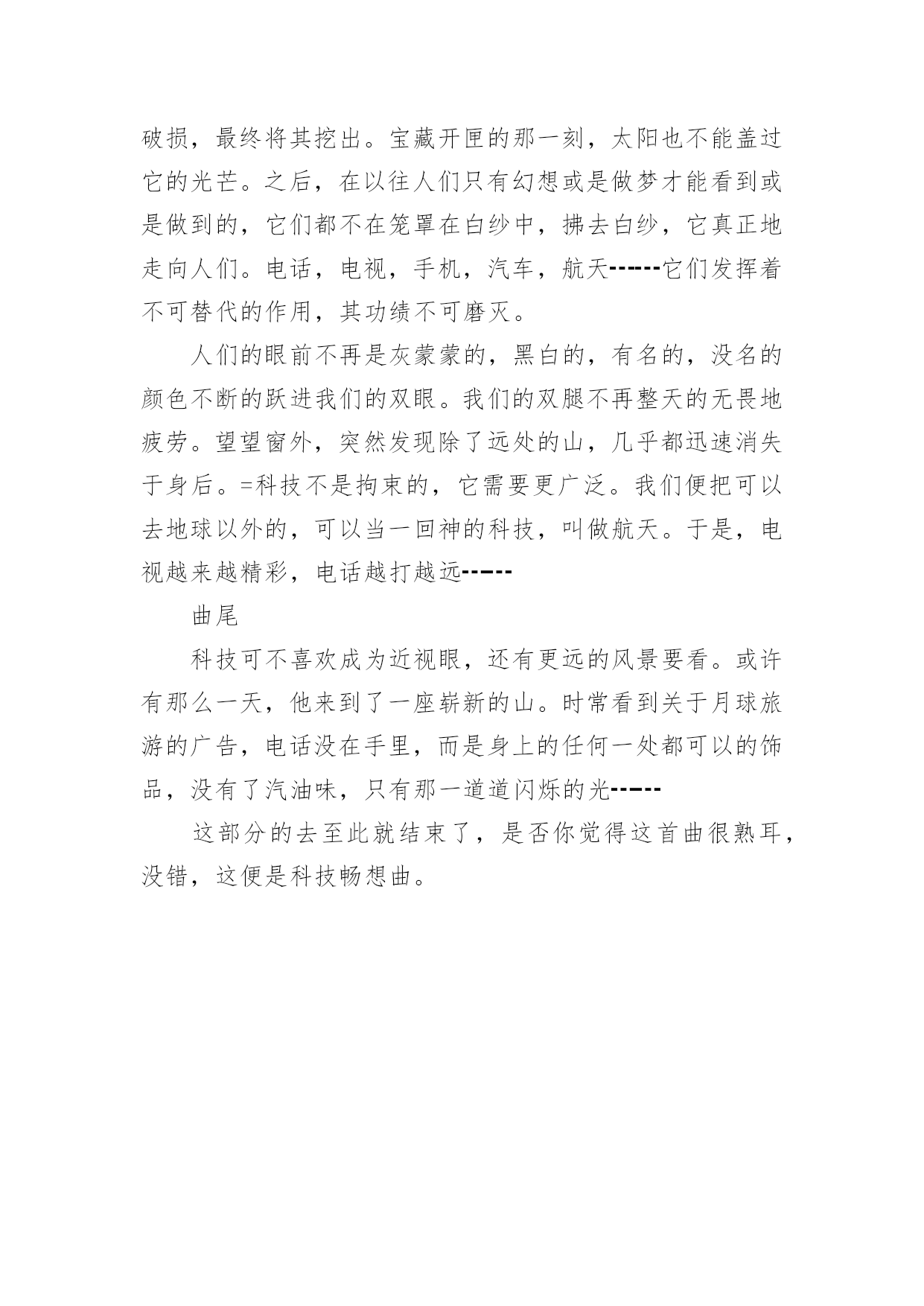 破损，最终将其挖出。宝藏开匣的那一刻，太阳也不能盖过它的光芒。之后，在以往人们只有幻想或是做梦才能看到或是做到的，它们都不在笼罩在白纱中，拂去白纱，它真正地走向人们。电话，电视，手机，汽车，航天------它们发挥着不可替代的作用，其功绩不可磨灭。

人们的眼前不再是灰蒙蒙的，黑白的，有名的，没名的颜色不断的跃进我们的双眼。我们的双腿不再整天的无畏地疲劳。望望窗外，突然发现除了远处的山，几乎都迅速消失于身后。=科技不是拘束的，它需要更广泛。我们便把可以去地球以外的，可以当一回神的科技，叫做航天。于是，电视越来越精彩，电话越打越远-----

曲尾

科技可不喜欢成为近视眼，还有更远的风景要看。或许有那么一天，他来到了一座崭新的山。时常看到关于月球旅游的广告，电话没在手里，而是身上的任何一处都可以的饰品，没有了汽油味，只有那一道道闪烁的光-----

这部分的去至此就结束了，是否你觉得这首曲很熟耳，没错，这便是科技畅想曲。